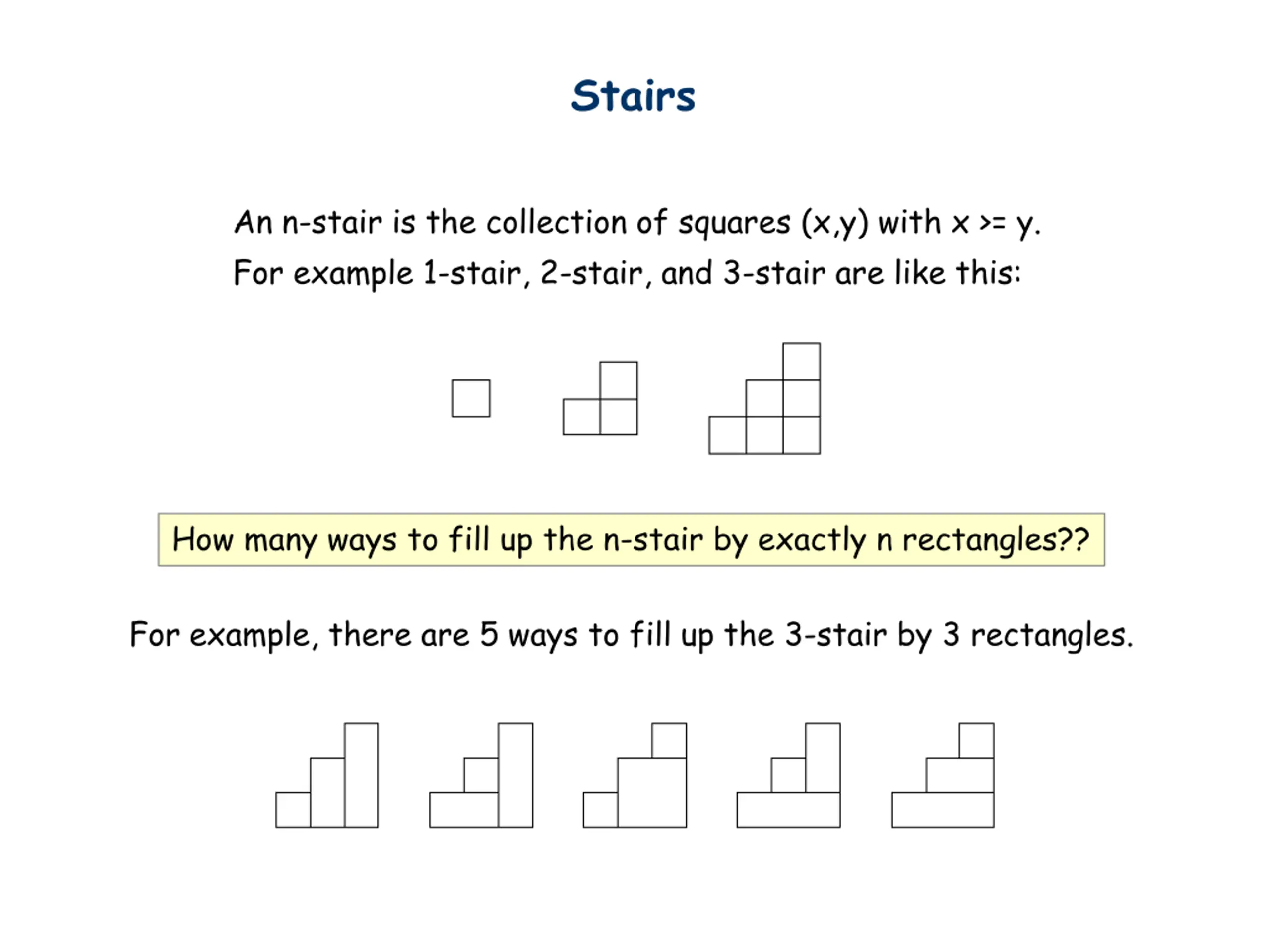 Stairs

An n-stair is the collection of squares (x,y) with x >= y.

For example 1-stair, 2-stair, and 3-stair are like this:

How many ways to fill up the n-stair by exactly n rectangles??

For example, there are 5 ways to fill up the 3-stair by 3 rectangles.